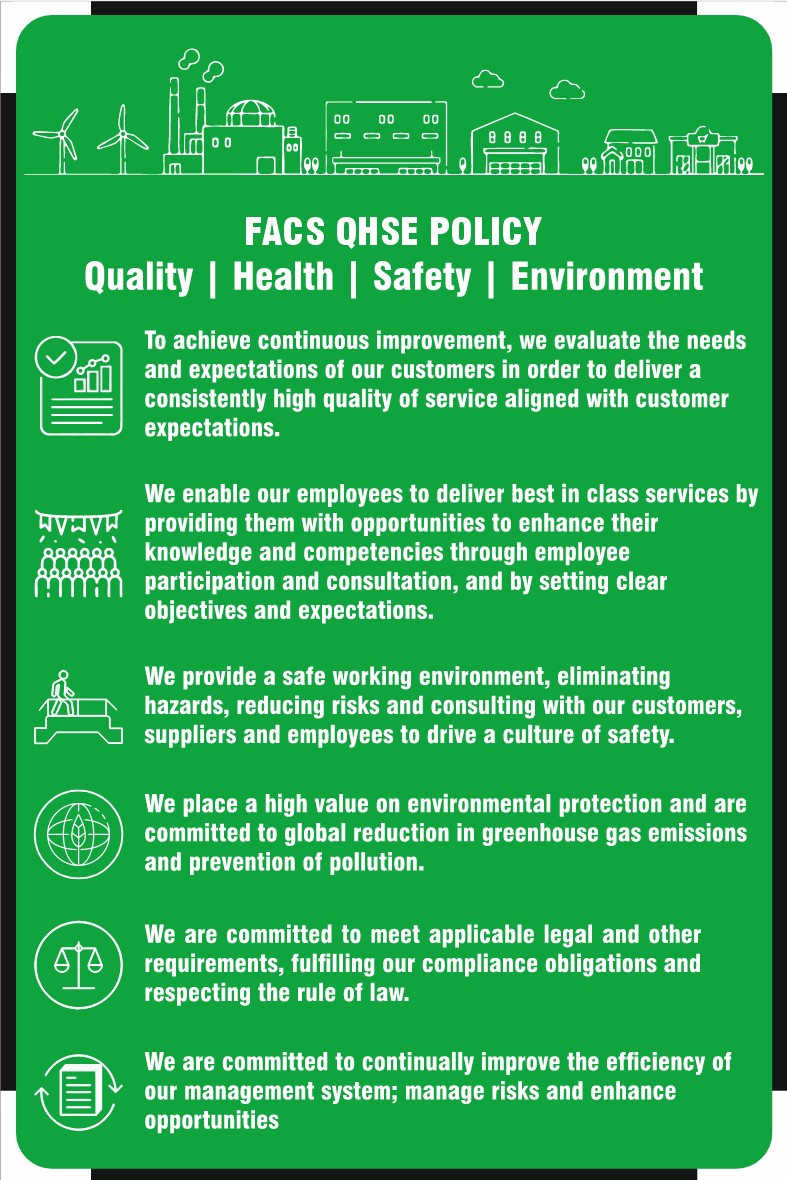 FACS QHSE POLICY
Quality | Health | Safety | Environment

To achieve continuous improvement, we evaluate the needs and expectations of our customers in order to deliver a consistently high quality of service aligned with customer expectations.

We enable our employees to deliver best in class services by providing them with opportunities to enhance their knowledge and competencies through employee participation and consultation, and by setting clear objectives and expectations.

We provide a safe working environment, eliminating hazards, reducing risks and consulting with our customers, suppliers and employees to drive a culture of safety.

We place a high value on environmental protection and are committed to global reduction in greenhouse gas emissions and prevention of pollution.

We are committed to meet applicable legal and other requirements, fulfilling our compliance obligations and respecting the rule of law.

We are committed to continually improve the efficiency of our management system; manage risks and enhance opportunities